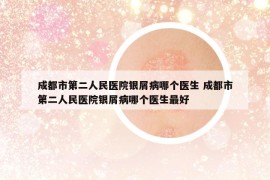 成都市第二人民医院银屑病哪个医生 成都市第二人民医院银屑病哪个医生最好